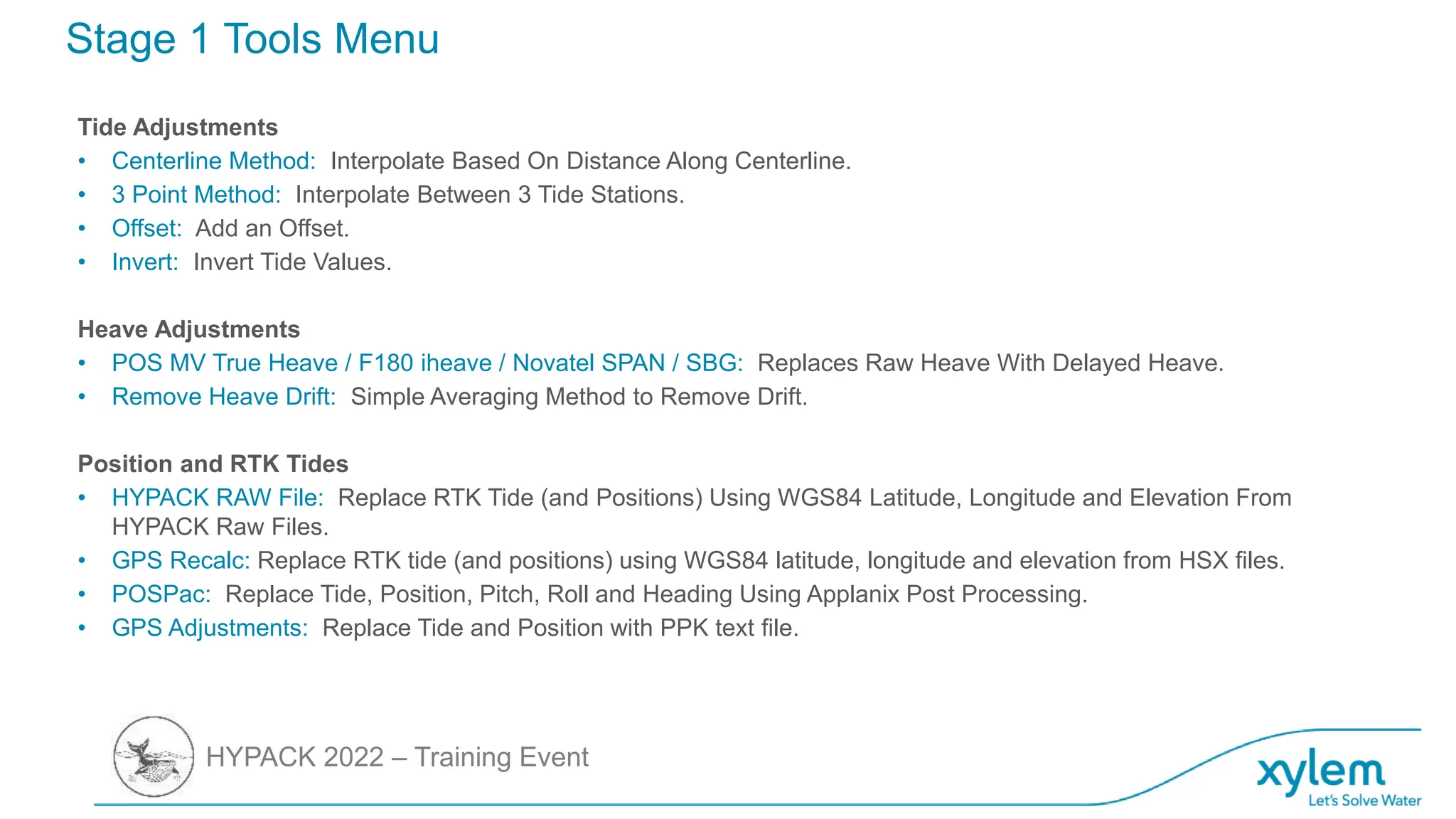 Stage 1 Tools Menu

Tide Adjustments
• Centerline Method: Interpolate Based On Distance Along Centerline.
• 3 Point Method: Interpolate Between 3 Tide Stations.
• Offset: Add an Offset.
• Invert: Invert Tide Values.

Heave Adjustments
• POS MV True Heave / F180 iheave / Novatel SPAN / SBG: Replaces Raw Heave With Delayed Heave.
• Remove Heave Drift: Simple Averaging Method to Remove Drift.

Position and RTK Tides
• HYPACK RAW File: Replace RTK Tide (and Positions) Using WGS84 Latitude, Longitude and Elevation From HYPACK Raw Files.
• GPS Recalc: Replace RTK tide (and positions) using WGS84 latitude, longitude and elevation from HSX files.
• POSPac: Replace Tide, Position, Pitch, Roll and Heading Using Applanix Post Processing.
• GPS Adjustments: Replace Tide and Position with PPK text file.

HYPACK 2022 – Training Event

xylem
Let's Solve Water